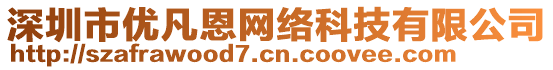 深圳市优凡恩网络科技有限公司
http://szafrawood7.cn.coovee.com